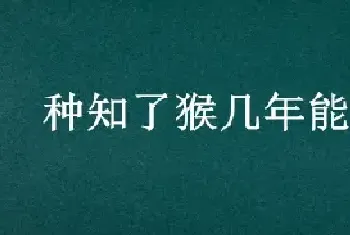 种知了猴几年能